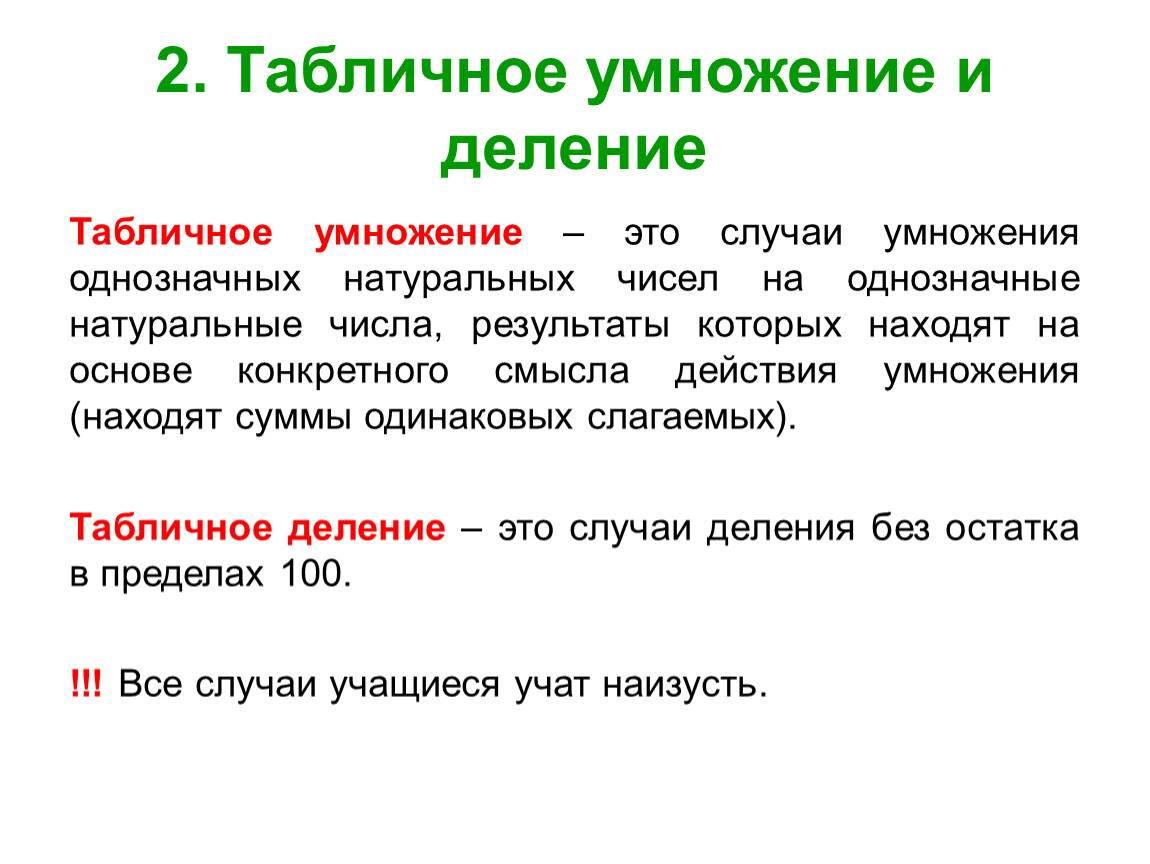 2. Табличное умножение и деление

Табличное умножение – это случаи умножения однозначных натуральных чисел на однозначные натуральные числа, результаты которых находят на основе конкретного смысла действия умножения (находят суммы одинаковых слагаемых).

Табличное деление – это случаи деления без остатка в пределах 100.

!!! Все случаи учащиеся учат наизусть.